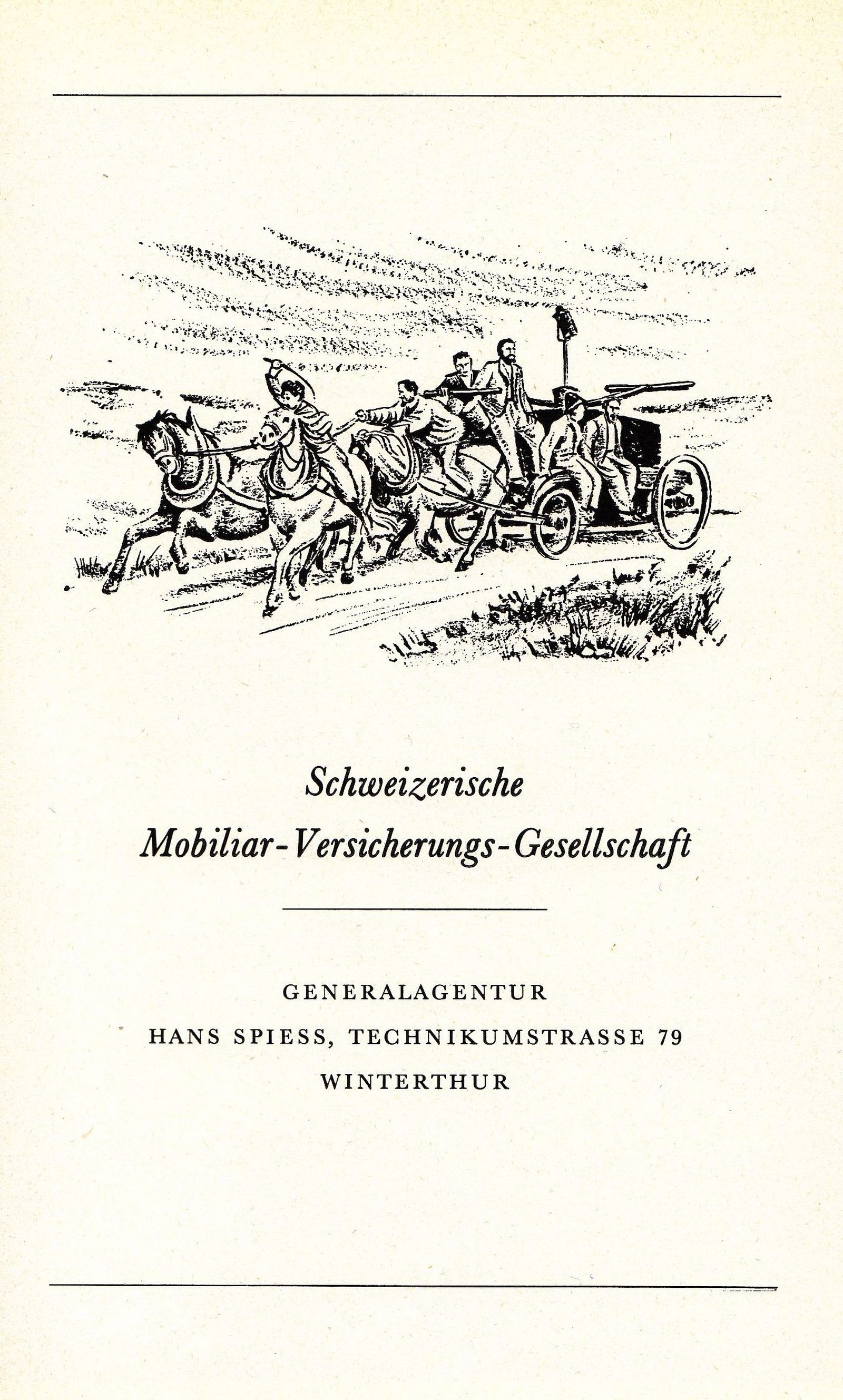 Schweizerische
Mobiliar-Versicherungs-Gesellschaft

GENERALAGENTUR
HANS SPIESS, TECHNIKUMSTRASSE 79
WINTERTHUR